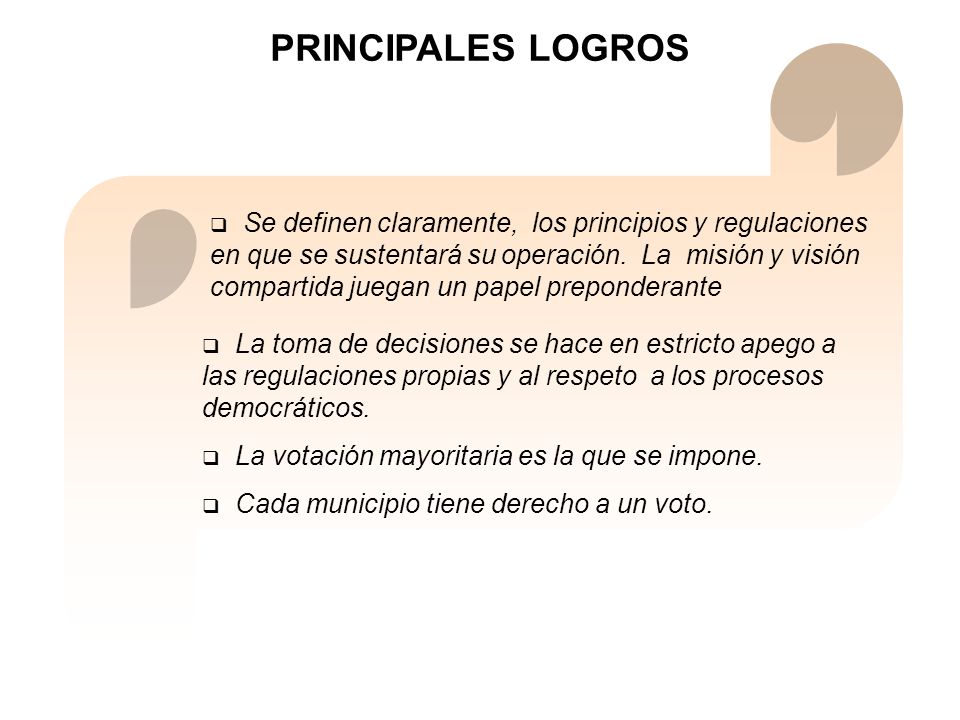 PRINCIPALES LOGROS

❑ Se definen claramente, los principios y regulaciones en que se sustentará su operación. La misión y visión compartida juegan un papel preponderante

❑ La toma de decisiones se hace en estricto apego a las regulaciones propias y al respeto a los procesos democráticos.

❑ La votación mayoritaria es la que se impone.

❑ Cada municipio tiene derecho a un voto.